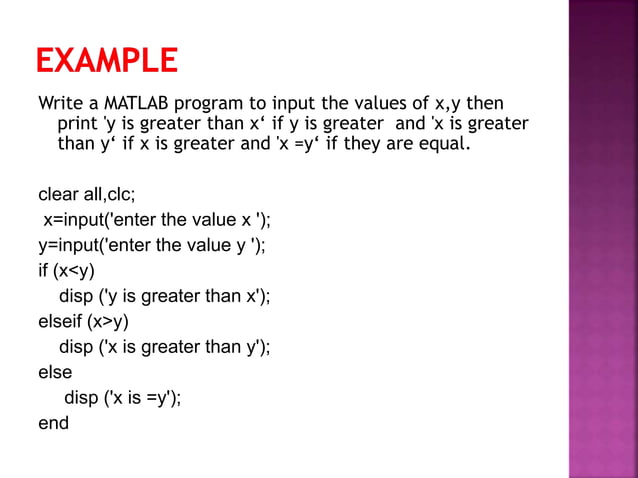 EXAMPLE

Write a MATLAB program to input the values of x,y then print 'y is greater than x‘ if y is greater and 'x is greater than y‘ if x is greater and 'x =y‘ if they are equal.

clear all,clc;
x=input('enter the value x ');
y=input('enter the value y ');
if (x<y)
disp ('y is greater than x');
elseif (x>y)
disp ('x is greater than y');
else
disp ('x is =y');
end